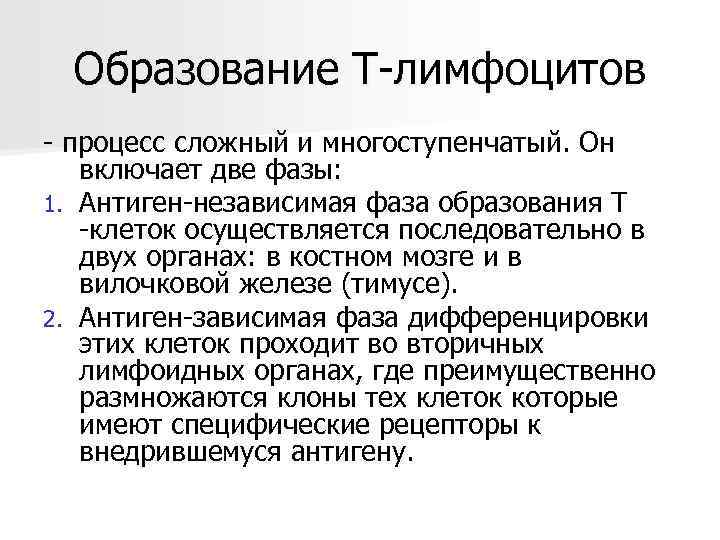 Образование Т-лимфоцитов

- процесс сложный и многоступенчатый. Он включает две фазы:

1. Антиген-независимая фаза образования Т -клеток осуществляется последовательно в двух органах: в костном мозге и в вилочковой железе (тимусе).

2. Антиген-зависимая фаза дифференцировки этих клеток проходит во вторичных лимфоидных органах, где преимущественно размножаются клоны тех клеток которые имеют специфические рецепторы к внедрившемуся антигену.